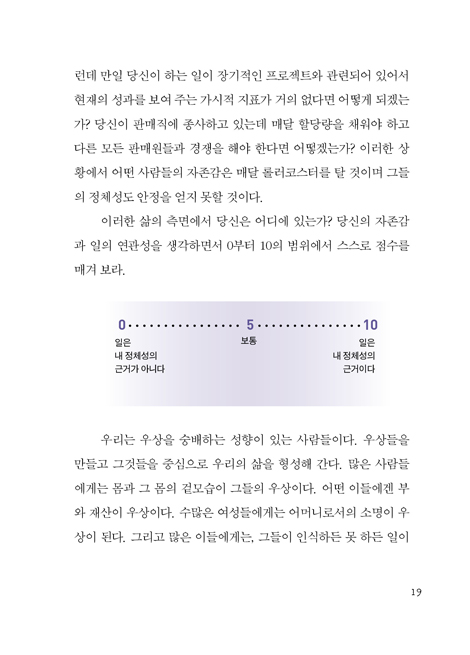 런데 만일 당신이 하는 일이 장기적인 프로젝트와 관련되어 있어서 현재의 성과를 보여 주는 가시적 지표가 거의 없다면 어떻게 되겠는가? 당신이 판매직에 종사하고 있는데 매달 할당량을 채워야 하고 다른 모든 판매원들과 경쟁을 해야 한다면 어떻겠는가? 이러한 상황에서 어떤 사람들의 자존감은 매달 롤러코스터를 탈 것이며 그들의 정체성도 안정을 얻지 못할 것이다.

이러한 삶의 측면에서 당신은 어디에 있는가? 당신의 자존감과 일의 연관성을 생각하면서 0부터 10의 범위에서 스스로 점수를 매겨 보라.

0 5 10

일은 내 정체성의 근거가 아니다

보통

일은 내 정체성의 근거이다

우리는 우상을 숭배하는 성향이 있는 사람들이다. 우상들을 만들고 그것들을 중심으로 우리의 삶을 형성해 간다. 많은 사람들에게는 몸과 그 몸의 겉모습이 그들의 우상이다. 어떤 이들에겐 부와 재산이 우상이다. 수많은 여성들에게는 어머니로서의 소명이 우상이 된다. 그리고 많은 이들에게는, 그들이 인식하든 못 하든 일이

19